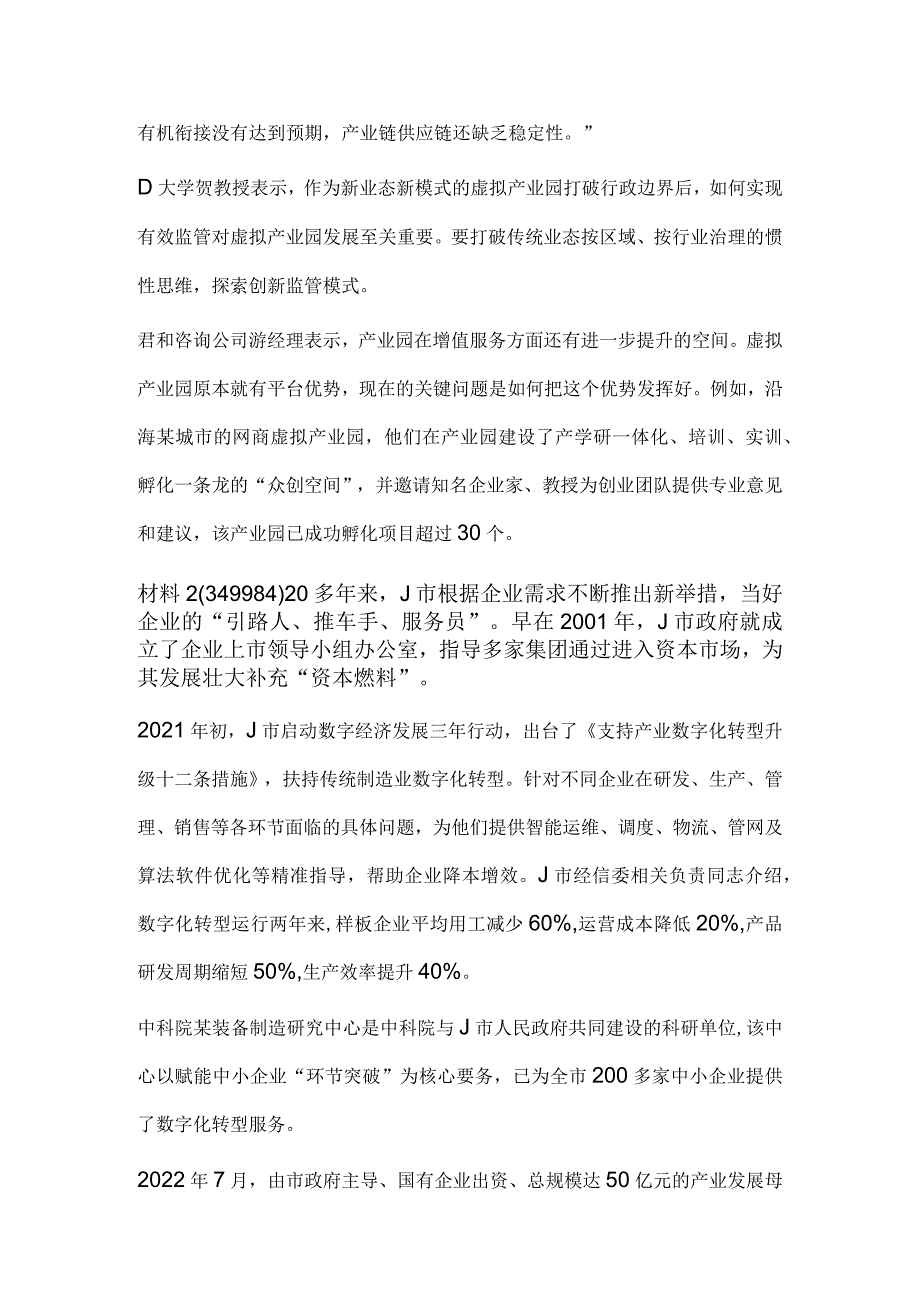 有机衔接没有达到预期，产业链供应链还缺乏稳定性。”

D大学贺教授表示，作为新业态新模式的虚拟产业园打破行政边界后，如何实现有效监管对虚拟产业园发展至关重要。要打破传统业态按区域、按行业治理的惯性思维，探索创新监管模式。

君和咨询公司游经理表示，产业园在增值服务方面还有进一步提升的空间。虚拟产业园原本就有平台优势，现在的关键问题是如何把这个优势发挥好。例如，沿海某城市的网商虚拟产业园，他们在产业园建设了产学研一体化、培训、实训、孵化一条龙的“众创空间”，并邀请知名企业家、教授为创业团队提供专业意见和建议，该产业园已成功孵化项目超过30个。

材料2(349984)20多年来，J市根据企业需求不断推出新举措，当好企业的“引路人、推车手、服务员”。早在2001年，J市政府就成立了企业上市领导小组办公室，指导多家集团通过进入资本市场，为其发展壮大补充“资本燃料”。

2021年初，J市启动数字经济发展三年行动，出台了《支持产业数字化转型升级十二条措施》，扶持传统制造业数字化转型。针对不同企业在研发、生产、管理、销售等各环节面临的具体问题，为他们提供智能运维、调度、物流、管网及算法软件优化等精准指导，帮助企业降本增效。J市经信委相关负责同志介绍，数字化转型运行两年来，样板企业平均用工减少60%,运营成本降低20%,产品研发周期缩短50%,生产效率提升40%。

中科院某装备制造研究中心是中科院与J市人民政府共同建设的科研单位,该中心以赋能中小企业“环节突破”为核心要务，已为全市200多家中小企业提供了数字化转型服务。

2022年7月，由市政府主导、国有企业出资、总规模达50亿元的产业发展母